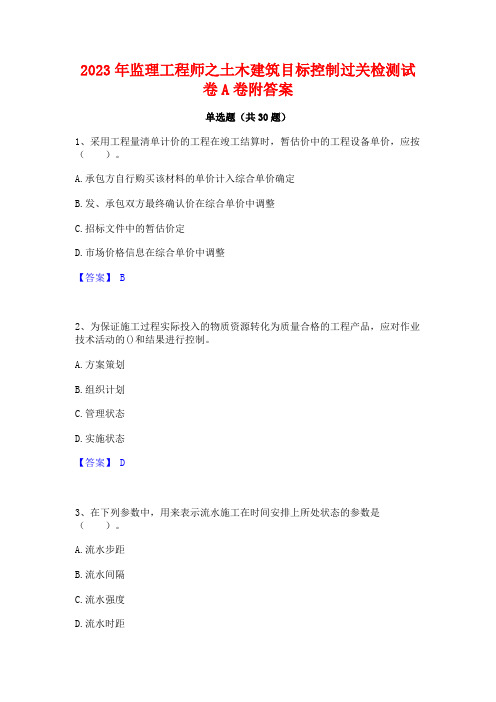 2023年监理工程师之土木建筑目标控制过关检测试卷A卷附答案

单选题（共30题）

1、采用工程量清单计价的工程在竣工结算时，暂估价中的工程设备单价，应按（　　）。

A.承包方自行购买该材料的单价计入综合单价确定

B.发、承包双方最终确认价在综合单价中调整

C.招标文件中的暂估价定

D.市场价格信息在综合单价中调整

【答案】 B

2、为保证施工过程实际投入的物质资源转化为质量合格的工程产品，应对作业技术活动的()和结果进行控制。

A.方案策划

B.组织计划

C.管理状态

D.实施状态

【答案】 D

3、在下列参数中，用来表示流水施工在时间安排上所处状态的参数是（　　）。

A.流水步距

B.流水间隔

C.流水强度

D.流水时距